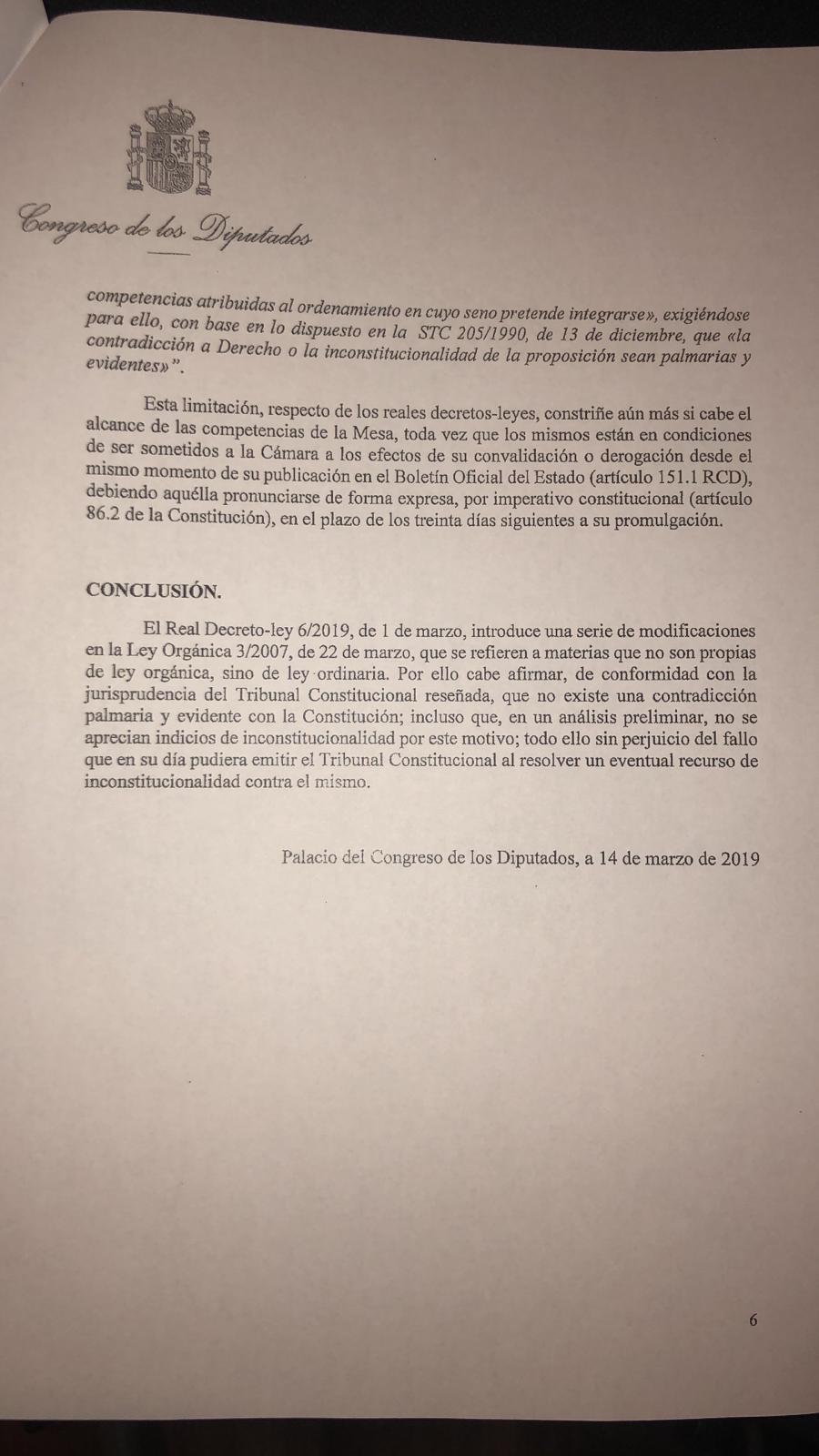 Congreso de los Diputados

competencias atribuidas al ordenamiento en cuyo seno pretende integrarse», exigiéndose para ello, con base en lo dispuesto en la STC 205/1990, de 13 de diciembre, que «la contradicción a Derecho o la inconstitucionalidad de la proposición sean palmarias y evidentes»".

Esta limitación, respecto de los reales decretos-leyes, constriñe aún más si cabe el alcance de las competencias de la Mesa, toda vez que los mismos están en condiciones de ser sometidos a la Cámara a los efectos de su convalidación o derogación desde el mismo momento de su publicación en el Boletín Oficial del Estado (artículo 151.1 RCD), debiendo aquélla pronunciarse de forma expresa, por imperativo constitucional (artículo 86.2 de la Constitución), en el plazo de los treinta días siguientes a su promulgación.

CONCLUSIÓN.

El Real Decreto-ley 6/2019, de 1 de marzo, introduce una serie de modificaciones en la Ley Orgánica 3/2007, de 22 de marzo, que se refieren a materias que no son propias de ley orgánica, sino de ley ordinaria. Por ello cabe afirmar, de conformidad con la jurisprudencia del Tribunal Constitucional reseñada, que no existe una contradicción palmaria y evidente con la Constitución; incluso que, en un análisis preliminar, no se aprecian indicios de inconstitucionalidad por este motivo; todo ello sin perjuicio del fallo que en su día pudiera emitir el Tribunal Constitucional al resolver un eventual recurso de inconstitucionalidad contra el mismo.

Palacio del Congreso de los Diputados, a 14 de marzo de 2019

6